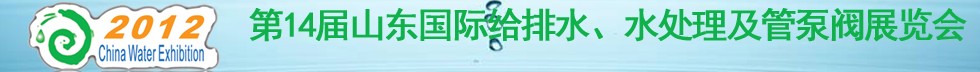 2012
China Water Exhibition
第14届山东国际给排水、水处理及管泵阀展览会